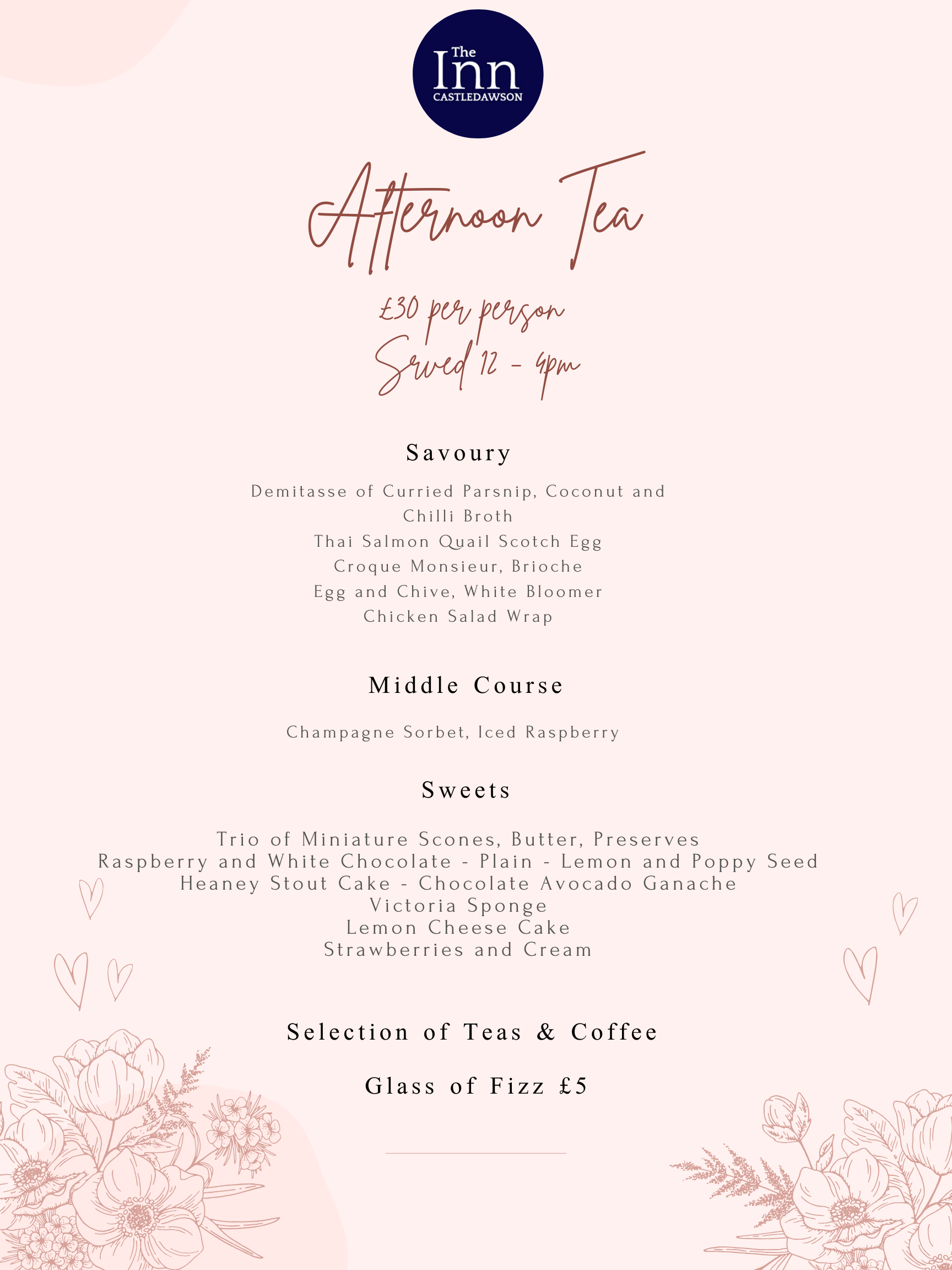 The Inn
CASTLEDAWSON

Afternoon Tea

£30 per person
Served 12 - 4pm

Savoury

Demitasse of Curried Parsnip, Coconut and Chilli Broth
Thai Salmon Quail Scotch Egg
Croque Monsieur, Brioche
Egg and Chive, White Bloomer
Chicken Salad Wrap

Middle Course

Champagne Sorbet, Iced Raspberry

Sweets

Trio of Miniature Scones, Butter, Preserves
Raspberry and White Chocolate - Plain - Lemon and Poppy Seed
Heaney Stout Cake - Chocolate Avocado Ganache
Victoria Sponge
Lemon Cheese Cake
Strawberries and Cream

Selection of Teas & Coffee

Glass of Fizz £5